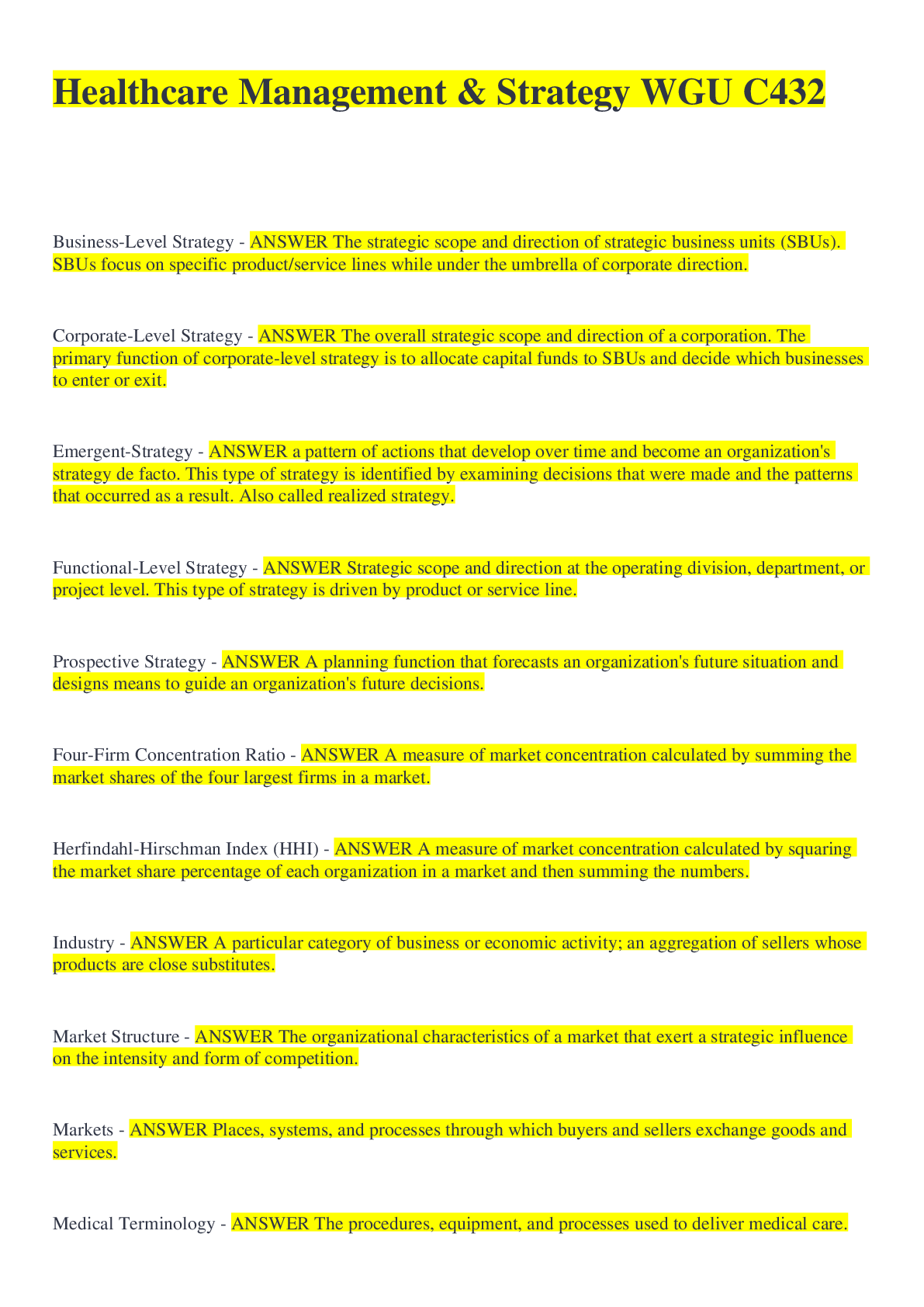 Healthcare Management & Strategy WGU C432

Business-Level Strategy - ANSWER The strategic scope and direction of strategic business units (SBUs). SBUs focus on specific product/service lines while under the umbrella of corporate direction.

Corporate-Level Strategy - ANSWER The overall strategic scope and direction of a corporation. The primary function of corporate-level strategy is to allocate capital funds to SBUs and decide which businesses to enter or exit.

Emergent-Strategy - ANSWER a pattern of actions that develop over time and become an organization's strategy de facto. This type of strategy is identified by examining decisions that were made and the patterns that occurred as a result. Also called realized strategy.

Functional-Level Strategy - ANSWER Strategic scope and direction at the operating division, department, or project level. This type of strategy is driven by product or service line.

Prospective Strategy - ANSWER A planning function that forecasts an organization's future situation and designs means to guide an organization's future decisions.

Four-Firm Concentration Ratio - ANSWER A measure of market concentration calculated by summing the market shares of the four largest firms in a market.

Herfindahl-Hirschman Index (HHI) - ANSWER A measure of market concentration calculated by squaring the market share percentage of each organization in a market and then summing the numbers.

Industry - ANSWER A particular category of business or economic activity; an aggregation of sellers whose products are close substitutes.

Market Structure - ANSWER The organizational characteristics of a market that exert a strategic influence on the intensity and form of competition.

Markets - ANSWER Places, systems, and processes through which buyers and sellers exchange goods and services.

Medical Terminology - ANSWER The procedures, equipment, and processes used to deliver medical care.